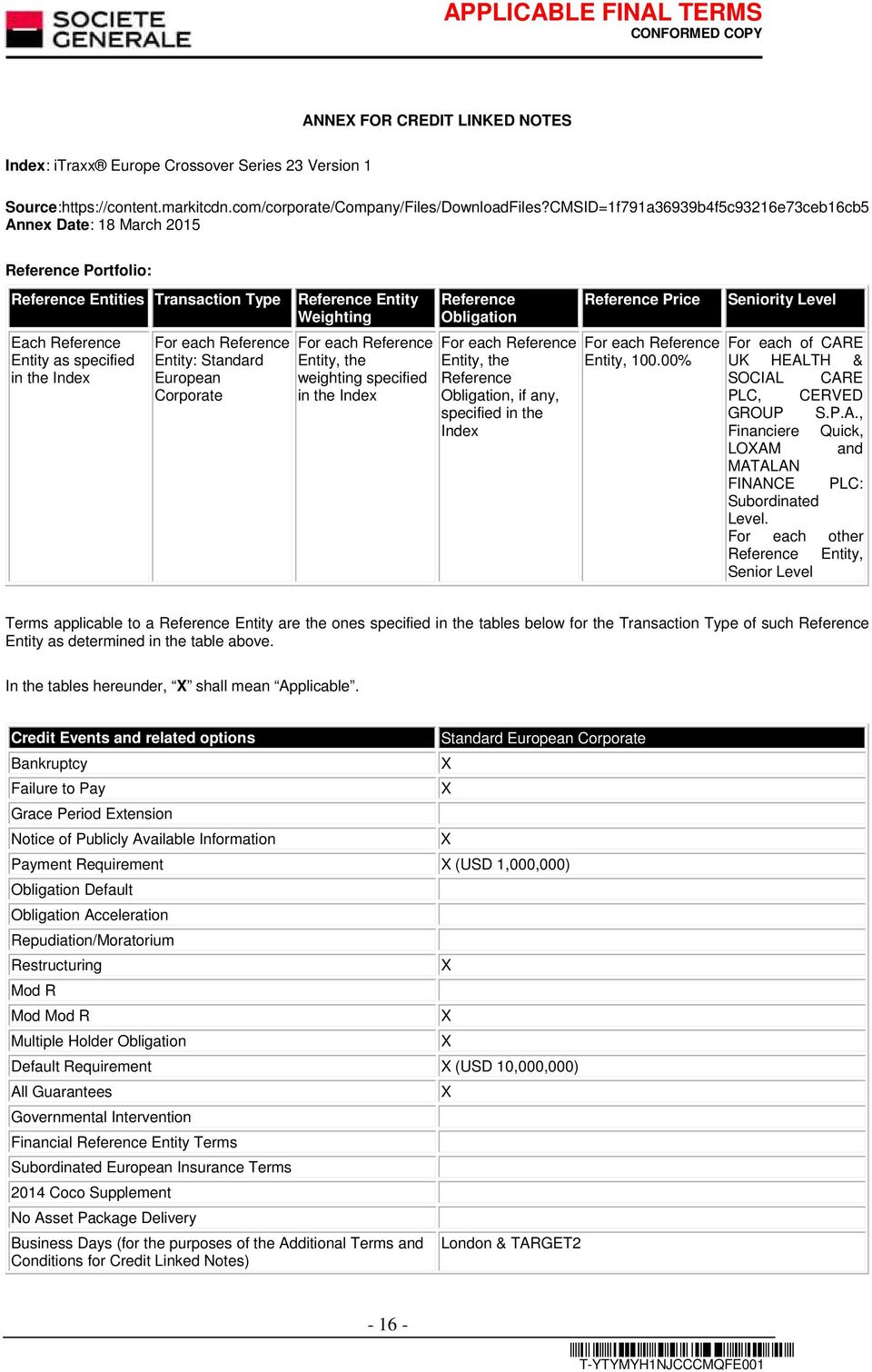 SOCIETE GENERALE

APPLICABLE FINAL TERMS
CONFORMED COPY

ANNEX FOR CREDIT LINKED NOTES

Index: iTraxx® Europe Crossover Series 23 Version 1

Source:https://content.markitcdn.com/corporate/Company/Files/DownloadFiles?CMSID=1f791a36939b4f5c93216e73ceb16cb5
Annex Date: 18 March 2015

Reference Portfolio:

| Reference Entities | Transaction Type | Reference Entity Weighting | Reference Obligation | Reference Price | Seniority Level |
|---|---|---|---|---|---|
| Each Reference Entity as specified in the Index | For each Reference Entity: Standard European Corporate | For each Reference Entity, the weighting specified in the Index | For each Reference Entity, the Reference Obligation, if any, specified in the Index | For each Reference Entity, 100.00% | For each of CARE UK HEALTH & SOCIAL CARE PLC, CERVED GROUP S.P.A., Financiere Quick, LOXAM and MATALAN FINANCE PLC: Subordinated Level. For each other Reference Entity, Senior Level |

Terms applicable to a Reference Entity are the ones specified in the tables below for the Transaction Type of such Reference Entity as determined in the table above.

In the tables hereunder, “X” shall mean “Applicable”.

| Credit Events and related options | Standard European Corporate |
|---|---|
| Bankruptcy | X |
| Failure to Pay | X |
| Grace Period Extension | |
| Notice of Publicly Available Information | X |
| Payment Requirement | X (USD 1,000,000) |
| Obligation Default | |
| Obligation Acceleration | |
| Repudiation/Moratorium | |
| Restructuring | X |
| Mod R | |
| Mod Mod R | X |
| Multiple Holder Obligation | X |
| Default Requirement | X (USD 10,000,000) |
| All Guarantees | X |
| Governmental Intervention | |
| Financial Reference Entity Terms | |
| Subordinated European Insurance Terms | |
| 2014 Coco Supplement | |
| No Asset Package Delivery | |
| Business Days (for the purposes of the Additional Terms and Conditions for Credit Linked Notes) | London & TARGET2 |

- 16 -

T-YTYMYH1NJCCCMQFE001